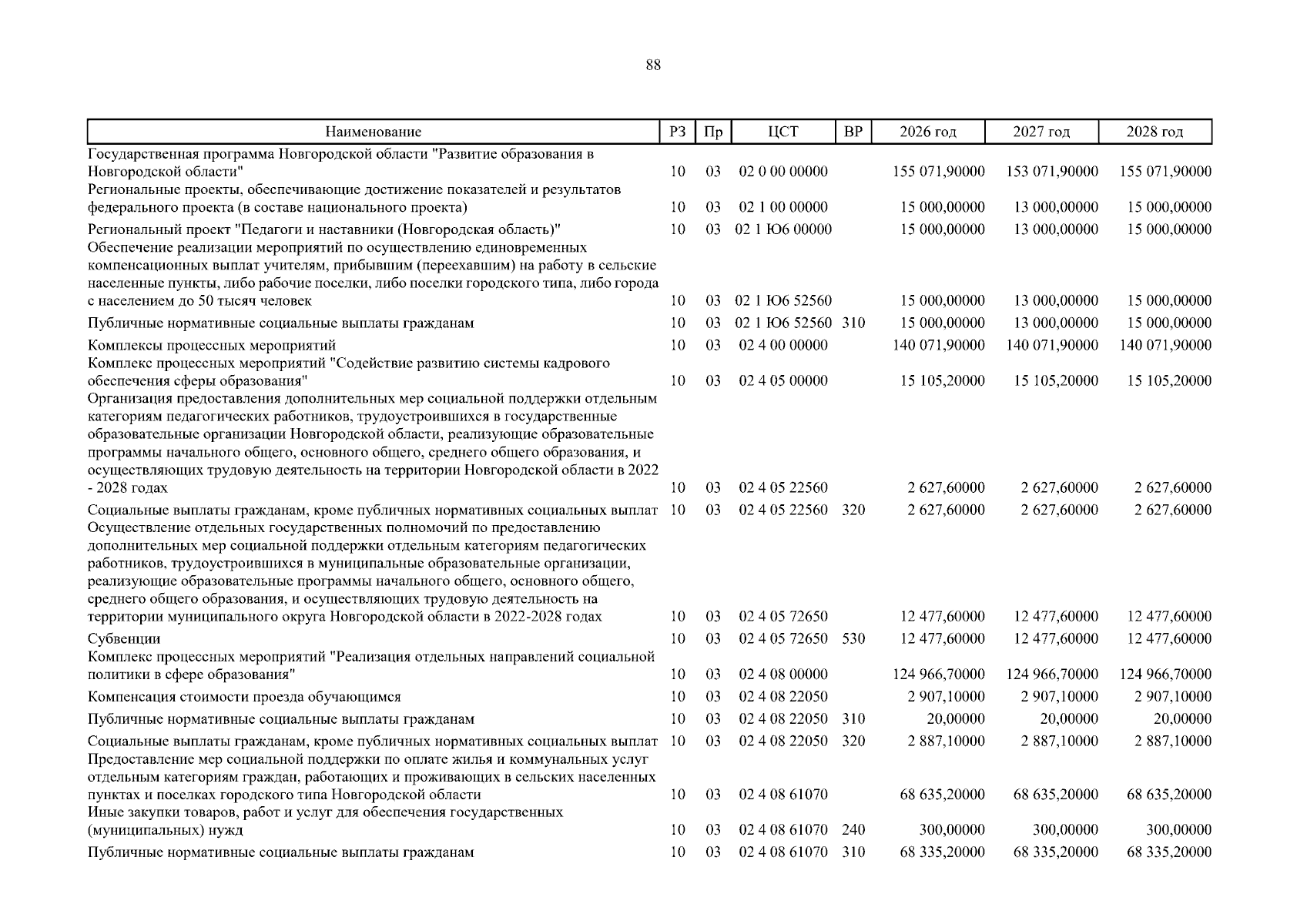 88

| Наименование | РЗ | Пр | ЦСТ | ВР | 2026 год | 2027 год | 2028 год |
|---|---|---|---|---|---|---|---|
| Государственная программа Новгородской области "Развитие образования в Новгородской области" | 10 | 03 | 02 0 00 00000 | | 155 071,90000 | 153 071,90000 | 155 071,90000 |
| Региональные проекты, обеспечивающие достижение показателей и результатов федерального проекта (в составе национального проекта) | 10 | 03 | 02 1 00 00000 | | 15 000,00000 | 13 000,00000 | 15 000,00000 |
| Региональный проект "Педагоги и наставники (Новгородская область)" | 10 | 03 | 02 1 Ю6 00000 | | 15 000,00000 | 13 000,00000 | 15 000,00000 |
| Обеспечение реализации мероприятий по осуществлению единовременных компенсационных выплат учителям, прибывшим (переехавшим) на работу в сельские населенные пункты, либо рабочие поселки, либо поселки городского типа, либо города с населением до 50 тысяч человек | 10 | 03 | 02 1 Ю6 52560 | | 15 000,00000 | 13 000,00000 | 15 000,00000 |
| Публичные нормативные социальные выплаты гражданам | 10 | 03 | 02 1 Ю6 52560 | 310 | 15 000,00000 | 13 000,00000 | 15 000,00000 |
| Комплексы процессных мероприятий | 10 | 03 | 02 4 00 00000 | | 140 071,90000 | 140 071,90000 | 140 071,90000 |
| Комплекс процессных мероприятий "Содействие развитию системы кадрового обеспечения сферы образования" | 10 | 03 | 02 4 05 00000 | | 15 105,20000 | 15 105,20000 | 15 105,20000 |
| Организация предоставления дополнительных мер социальной поддержки отдельным категориям педагогических работников, трудоустроившихся в государственные образовательные организации Новгородской области, реализующие образовательные программы начального общего, основного общего, среднего общего образования, и осуществляющих трудовую деятельность на территории Новгородской области в 2022 - 2028 годах | 10 | 03 | 02 4 05 22560 | | 2 627,60000 | 2 627,60000 | 2 627,60000 |
| Социальные выплаты гражданам, кроме публичных нормативных социальных выплат | 10 | 03 | 02 4 05 22560 | 320 | 2 627,60000 | 2 627,60000 | 2 627,60000 |
| Осуществление отдельных государственных полномочий по предоставлению дополнительных мер социальной поддержки отдельным категориям педагогических работников, трудоустроившихся в муниципальные образовательные организации, реализующие образовательные программы начального общего, основного общего, среднего общего образования, и осуществляющих трудовую деятельность на территории муниципального округа Новгородской области в 2022-2028 годах | 10 | 03 | 02 4 05 72650 | | 12 477,60000 | 12 477,60000 | 12 477,60000 |
| Субвенции | 10 | 03 | 02 4 05 72650 | 530 | 12 477,60000 | 12 477,60000 | 12 477,60000 |
| Комплекс процессных мероприятий "Реализация отдельных направлений социальной политики в сфере образования" | 10 | 03 | 02 4 08 00000 | | 124 966,70000 | 124 966,70000 | 124 966,70000 |
| Компенсация стоимости проезда обучающимся | 10 | 03 | 02 4 08 22050 | | 2 907,10000 | 2 907,10000 | 2 907,10000 |
| Публичные нормативные социальные выплаты гражданам | 10 | 03 | 02 4 08 22050 | 310 | 20,00000 | 20,00000 | 20,00000 |
| Социальные выплаты гражданам, кроме публичных нормативных социальных выплат | 10 | 03 | 02 4 08 22050 | 320 | 2 887,10000 | 2 887,10000 | 2 887,10000 |
| Предоставление мер социальной поддержки по оплате жилья и коммунальных услуг отдельным категориям граждан, работающих и проживающих в сельских населенных пунктах и поселках городского типа Новгородской области | 10 | 03 | 02 4 08 61070 | | 68 635,20000 | 68 635,20000 | 68 635,20000 |
| Иные закупки товаров, работ и услуг для обеспечения государственных (муниципальных) нужд | 10 | 03 | 02 4 08 61070 | 240 | 300,00000 | 300,00000 | 300,00000 |
| Публичные нормативные социальные выплаты гражданам | 10 | 03 | 02 4 08 61070 | 310 | 68 335,20000 | 68 335,20000 | 68 335,20000 |